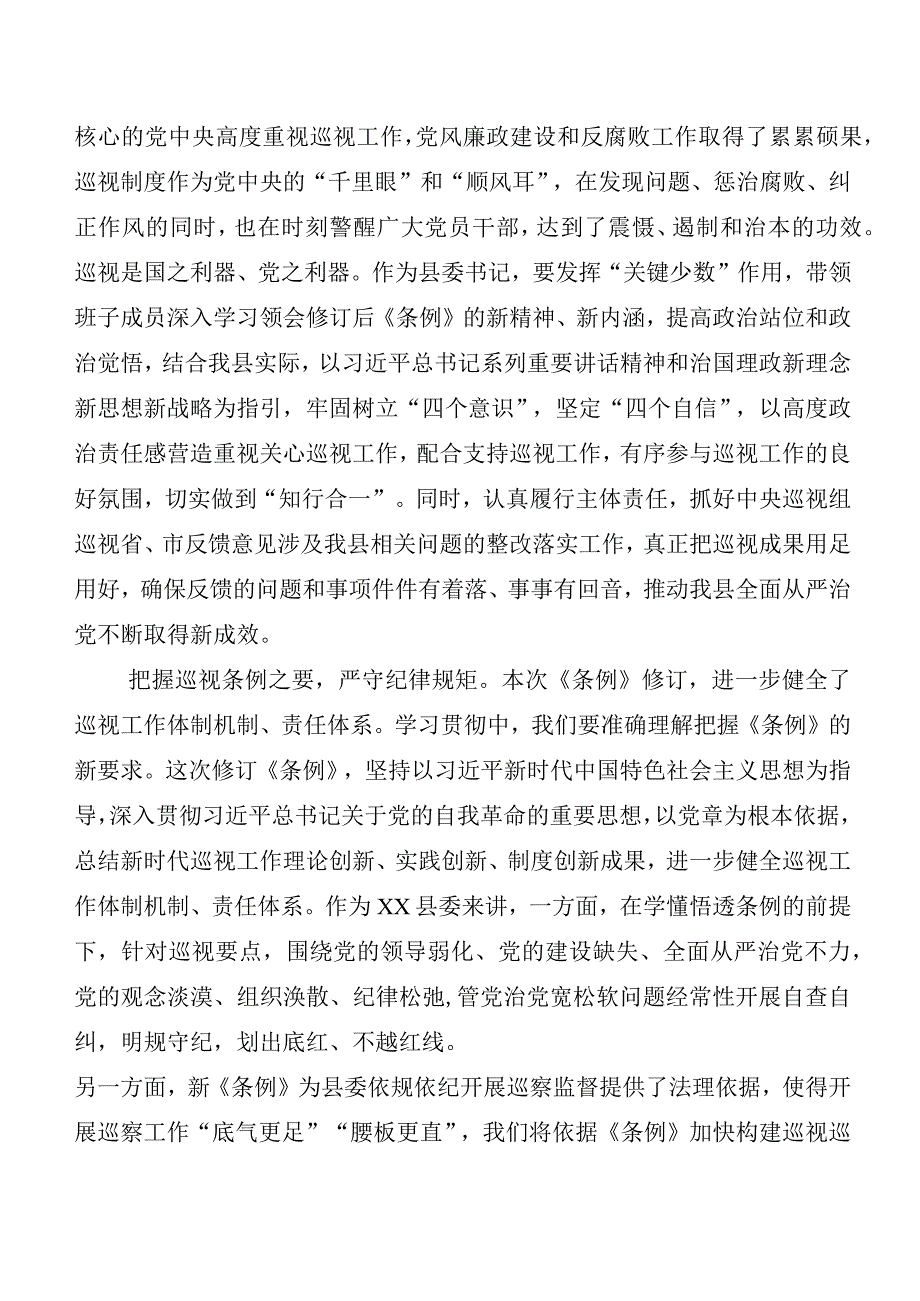 核心的党中央高度重视巡视工作，党风廉政建设和反腐败工作取得了累累硕果，巡视制度作为党中央的“千里眼”和“顺风耳”，在发现问题、惩治腐败、纠正作风的同时，也在时刻警醒广大党员干部，达到了震慑、遏制和治本的功效。巡视是国之利器、党之利器。作为县委书记，要发挥“关键少数”作用，带领班子成员深入学习领会修订后《条例》的新精神、新内涵，提高政治站位和政治觉悟，结合我县实际，以习近平总书记系列重要讲话精神和治国理政新理念新思想新战略为指引，牢固树立“四个意识”，坚定“四个自信”，以高度政治责任感营造重视关心巡视工作，配合支持巡视工作，有序参与巡视工作的良好氛围，切实做到“知行合一”。同时，认真履行主体责任，抓好中央巡视组巡视省、市反馈意见涉及我县相关问题的整改落实工作，真正把巡视成果用足用好，确保反馈的问题和事项件件有着落、事事有回音，推动我县全面从严治党不断取得新成效。

把握巡视条例之要，严守纪律规矩。本次《条例》修订，进一步健全了巡视工作体制机制、责任体系。学习贯彻中，我们要准确理解把握《条例》的新要求。这次修订《条例》，坚持以习近平新时代中国特色社会主义思想为指导，深入贯彻习近平总书记关于党的自我革命的重要思想，以党章为根本依据，总结新时代巡视工作理论创新、实践创新、制度创新成果，进一步健全巡视工作体制机制、责任体系。作为XX县委来讲，一方面，在学懂悟透条例的前提下，针对巡视要点，围绕党的领导弱化、党的建设缺失、全面从严治党不力，党的观念淡漠、组织涣散、纪律松弛，管党治党宽松软问题经常性开展自查自纠，明规守纪，划出底红、不越红线。

另一方面，新《条例》为县委依规依纪开展巡察监督提供了法理依据，使得开展巡察工作“底气更足”“腰板更直”，我们将依据《条例》加快构建巡视巡